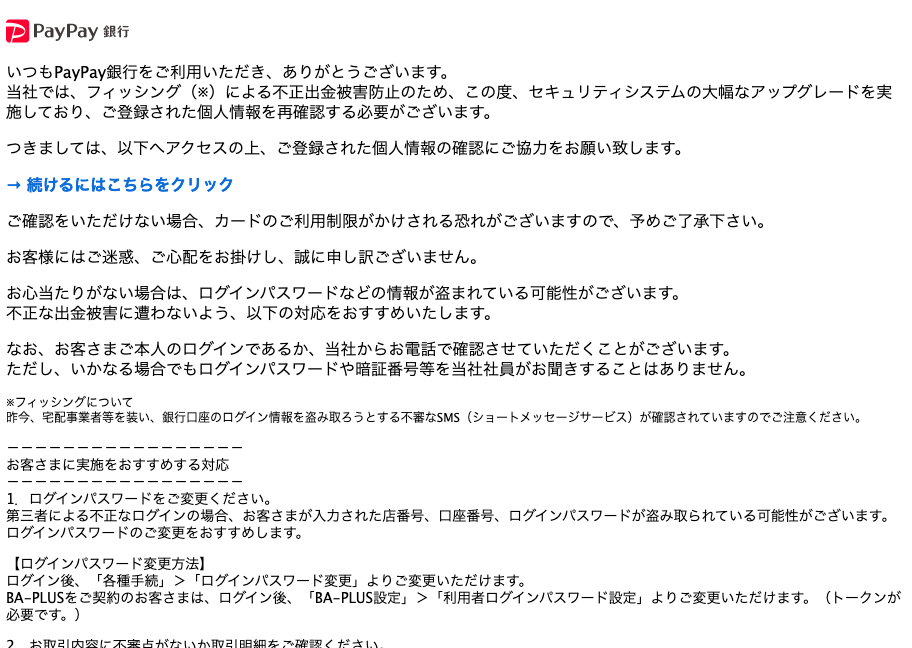 PayPay 銀行

いつもPayPay銀行をご利用いただき、ありがとうございます。
当社では、フィッシング（※）による不正出金被害防止のため、この度、セキュリティシステムの大幅なアップグレードを実施しており、ご登録された個人情報を再確認する必要がございます。

つきましては、以下へアクセスの上、ご登録された個人情報の確認にご協力をお願い致します。

→ 続けるにはこちらをクリック

ご確認をいただけない場合、カードのご利用制限がかけされる恐れがございますので、予めご了承下さい。

お客様にはご迷惑、ご心配をお掛けし、誠に申し訳ございません。

お心当たりがない場合は、ログインパスワードなどの情報が盗まれている可能性がございます。
不正な出金被害に遭わないよう、以下の対応をおすすめいたします。

なお、お客さまご本人のログインであるか、当社からお電話で確認させていただくことがございます。
ただし、いかなる場合でもログインパスワードや暗証番号等を当社社員がお聞きすることはありません。

※フィッシングについて
昨今、宅配事業者等を装い、銀行口座のログイン情報を盗み取ろうとする不審なSMS（ショートメッセージサービス）が確認されていますのでご注意ください。

ーーーーーーーーーーーーーーーーーー
お客さまに実施をおすすめする対応
ーーーーーーーーーーーーーーーーーー
1. ログインパスワードをご変更ください。
第三者による不正なログインの場合、お客さまが入力された店番号、口座番号、ログインパスワードが盗み取られている可能性がございます。
ログインパスワードのご変更をおすすめします。

【ログインパスワード変更方法】
ログイン後、「各種手続」＞「ログインパスワード変更」よりご変更いただけます。
BA-PLUSをご契約のお客さまは、ログイン後、「BA-PLUS設定」＞「利用者ログインパスワード設定」よりご変更いただけます。（トークンが必要です。）

2. お取引内容に不審点がないか取引明細をご確認ください。